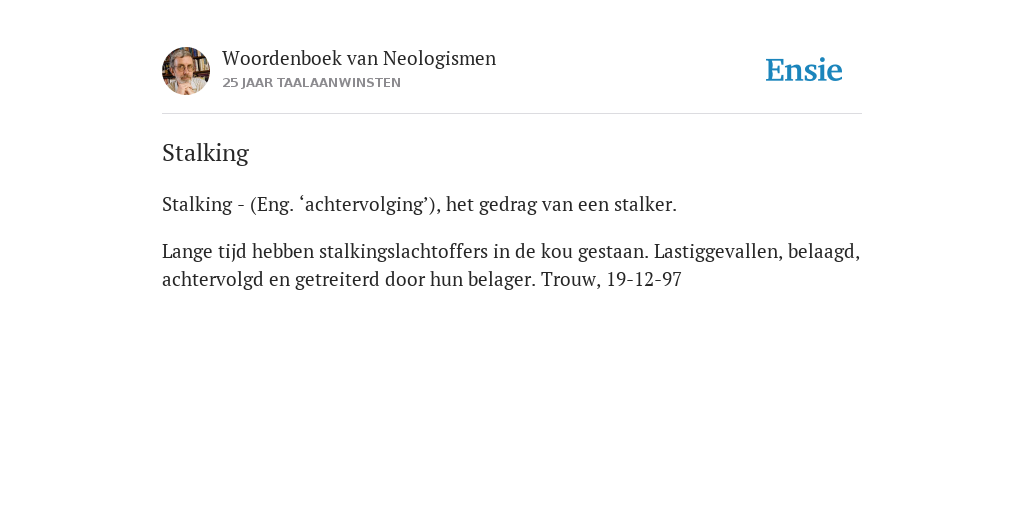 Woordenboek van Neologismen
25 JAAR TAALAANWINSTEN

Ensie

Stalking

Stalking - (Eng. ‘achtervolging’), het gedrag van een stalker.

Lange tijd hebben stalkingslachtoffers in de kou gestaan. Lastiggevallen, belaagd, achtervolgd en getreiterd door hun belager. Trouw, 19-12-97